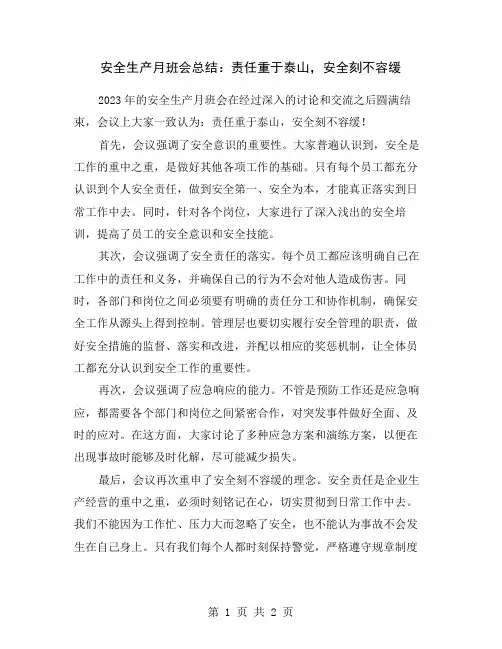 安全生产月班会总结：责任重于泰山，安全刻不容缓

2023年的安全生产月班会在经过深入的讨论和交流之后圆满结束，会议上大家一致认为：责任重于泰山，安全刻不容缓！

首先，会议强调了安全意识的重要性。大家普遍认识到，安全是工作的重中之重，是做好其他各项工作的基础。只有每个员工都充分认识到个人安全责任，做到安全第一、安全为本，才能真正落实到日常工作中去。同时，针对各个岗位，大家进行了深入浅出的安全培训，提高了员工的安全意识和安全技能。

其次，会议强调了安全责任的落实。每个员工都应该明确自己在工作中的责任和义务，并确保自己的行为不会对他人造成伤害。同时，各部门和岗位之间必须要有明确的责任分工和协作机制，确保安全工作从源头上得到控制。管理层也要切实履行安全管理的职责，做好安全措施的监督、落实和改进，并配以相应的奖惩机制，让全体员工都充分认识到安全工作的重要性。

再次，会议强调了应急响应的能力。不管是预防工作还是应急响应，都需要各个部门和岗位之间紧密合作，对突发事件做好全面、及时的应对。在这方面，大家讨论了多种应急方案和演练方案，以便在出现事故时能够及时化解，尽可能减少损失。

最后，会议再次重申了安全刻不容缓的理念。安全责任是企业生产经营的重中之重，必须时刻铭记在心，切实贯彻到日常工作中去。我们不能因为工作忙、压力大而忽略了安全，也不能认为事故不会发生在自己身上。只有我们每个人都时刻保持警觉，严格遵守规章制度

第 1 页 共 2 页